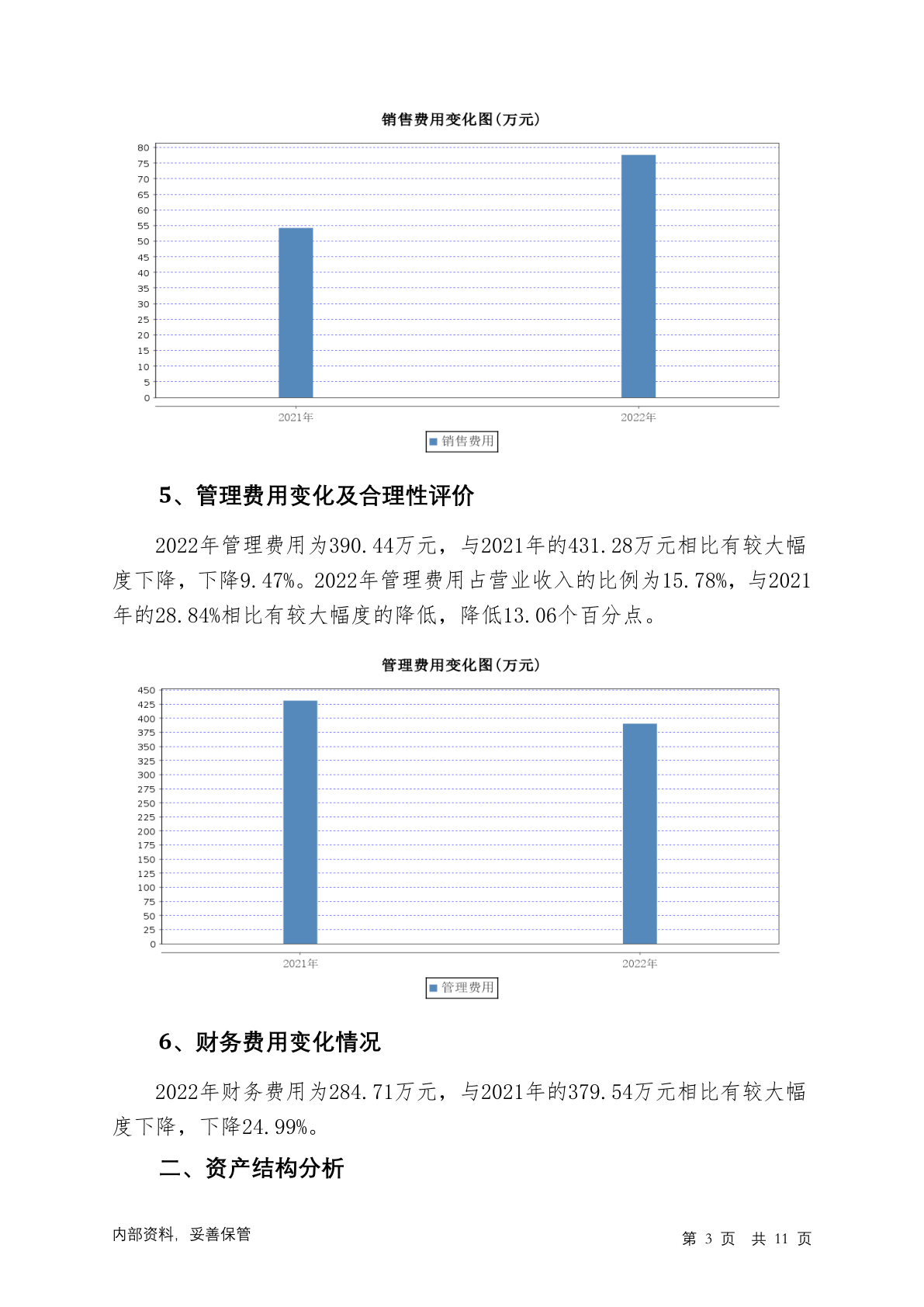 销售费用变化图(万元)

80
75
70
65
60
55
50
45
40
35
30
25
20
15
10
5
0

2021年
2022年

销售费用

5、管理费用变化及合理性评价

2022年管理费用为390.44万元，与2021年的431.28万元相比有较大幅度下降，下降9.47%。2022年管理费用占营业收入的比例为15.78%，与2021年的28.84%相比有较大幅度的降低，降低13.06个百分点。

管理费用变化图(万元)

450
425
400
375
350
325
300
275
250
225
200
175
150
125
100
75
50
25
0

2021年
2022年

管理费用

6、财务费用变化情况

2022年财务费用为284.71万元，与2021年的379.54万元相比有较大幅度下降，下降24.99%。

二、资产结构分析

内部资料，妥善保管

第 3 页 共 11 页